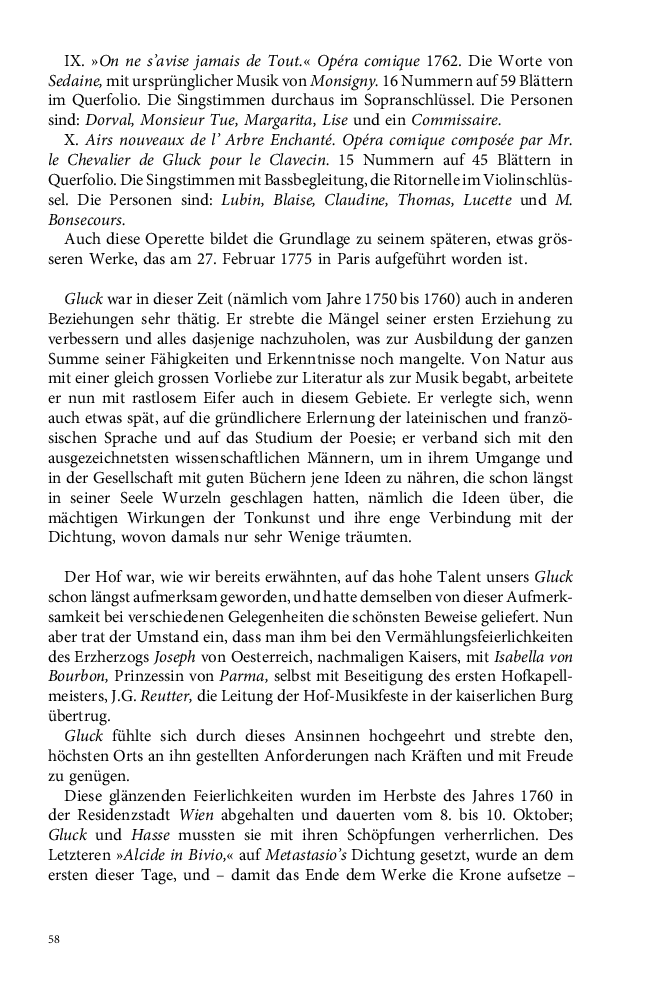 IX. »On ne s'avise jamais de Tout.« Opéra comique 1762. Die Worte von Sedaine, mit ursprünglicher Musik von Monsigny. 16 Nummern auf 59 Blättern im Querfolio. Die Singstimmen durchaus im Sopranschlüssel. Die Personen sind: Dorval, Monsieur Tue, Margarita, Lise und ein Commissaire.

X. Airs nouveaux de l' Arbre Enchanté. Opéra comique composée par Mr. le Chevalier de Gluck pour le Clavecin. 15 Nummern auf 45 Blättern in Querfolio. Die Singstimmen mit Bassbegleitung, die Ritornelle im Violinschlüssel. Die Personen sind: Lubin, Blaise, Claudine, Thomas, Lucette und M. Bonsecours.

Auch diese Operette bildet die Grundlage zu seinem späteren, etwas grösseren Werke, das am 27. Februar 1775 in Paris aufgeführt worden ist.

Gluck war in dieser Zeit (nämlich vom Jahre 1750 bis 1760) auch in anderen Beziehungen sehr thätig. Er strebte die Mängel seiner ersten Erziehung zu verbessern und alles dasjenige nachzuholen, was zur Ausbildung der ganzen Summe seiner Fähigkeiten und Erkenntnisse noch mangelte. Von Natur aus mit einer gleich grossen Vorliebe zur Literatur als zur Musik begabt, arbeitete er nun mit rastlosem Eifer auch in diesem Gebiete. Er verlegte sich, wenn auch etwas spät, auf die gründlichere Erlernung der lateinischen und französischen Sprache und auf das Studium der Poesie; er verband sich mit den ausgezeichnetsten wissenschaftlichen Männern, um in ihrem Umgange und in der Gesellschaft mit guten Büchern jene Ideen zu nähren, die schon längst in seiner Seele Wurzeln geschlagen hatten, nämlich die Ideen über, die mächtigen Wirkungen der Tonkunst und ihre enge Verbindung mit der Dichtung, wovon damals nur sehr Wenige träumten.

Der Hof war, wie wir bereits erwähnten, auf das hohe Talent unsers Gluck schon längst aufmerksam geworden, und hatte demselben von dieser Aufmerksamkeit bei verschiedenen Gelegenheiten die schönsten Beweise geliefert. Nun aber trat der Umstand ein, dass man ihm bei den Vermählungsfeierlichkeiten des Erzherzogs Joseph von Oesterreich, nachmaligen Kaisers, mit Isabella von Bourbon, Prinzessin von Parma, selbst mit Beseitigung des ersten Hofkapellmeisters, J.G. Reutter, die Leitung der Hof-Musikfeste in der kaiserlichen Burg übertrug.

Gluck fühlte sich durch dieses Ansinnen hochgeehrt und strebte den, höchsten Orts an ihn gestellten Anforderungen nach Kräften und mit Freude zu genügen.

Diese glänzenden Feierlichkeiten wurden im Herbste des Jahres 1760 in der Residenzstadt Wien abgehalten und dauerten vom 8. bis 10. Oktober; Gluck und Hasse mussten sie mit ihren Schöpfungen verherrlichen. Des Letzteren »Alcide in Bivio,« auf Metastasio's Dichtung gesetzt, wurde an dem ersten dieser Tage, und – damit das Ende dem Werke die Krone aufsetze –

58